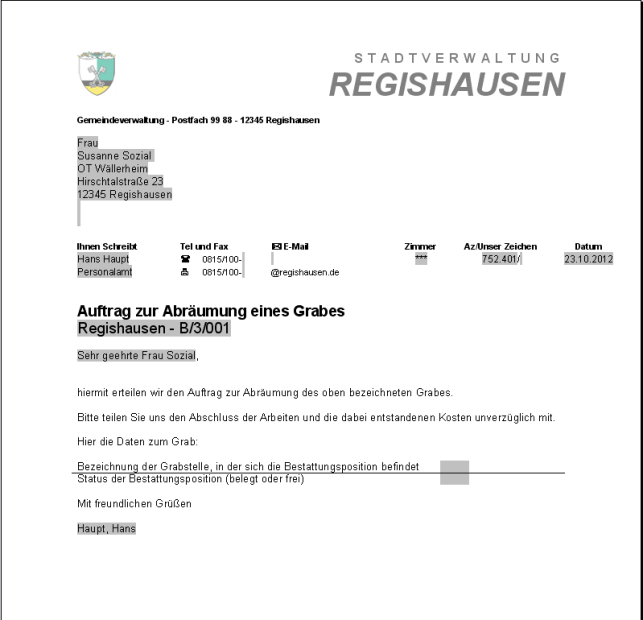 STADTVERWALTUNG
REGISHAUSEN

Gemeindeverwaltung - Postfach 99 88 - 12345 Regishausen

Frau
Susanne Sozial
OT Wällerheim
Hirschtalstraße 23
12345 Regishausen

| Ihnen Schreibt | Tel und Fax | E-Mail | Zimmer | Az/Unser Zeichen | Datum |
|---|---|---|---|---|---|
| Hans Haupt | 0815/100- | | *** | 752.401/ | 23.10.2012 |
| Personalamt | 0815/100- | @regishausen.de | | | |

Auftrag zur Abräumung eines Grabes
Regishausen - B/3/001

Sehr geehrte Frau Sozial,

hiermit erteilen wir den Auftrag zur Abräumung des oben bezeichneten Grabes.

Bitte teilen Sie uns den Abschluss der Arbeiten und die dabei entstandenen Kosten unverzüglich mit.

Hier die Daten zum Grab:

Bezeichnung der Grabstelle, in der sich die Bestattungsposition befindet
Status der Bestattungsposition (belegt oder frei)

Mit freundlichen Grüßen

Haupt, Hans